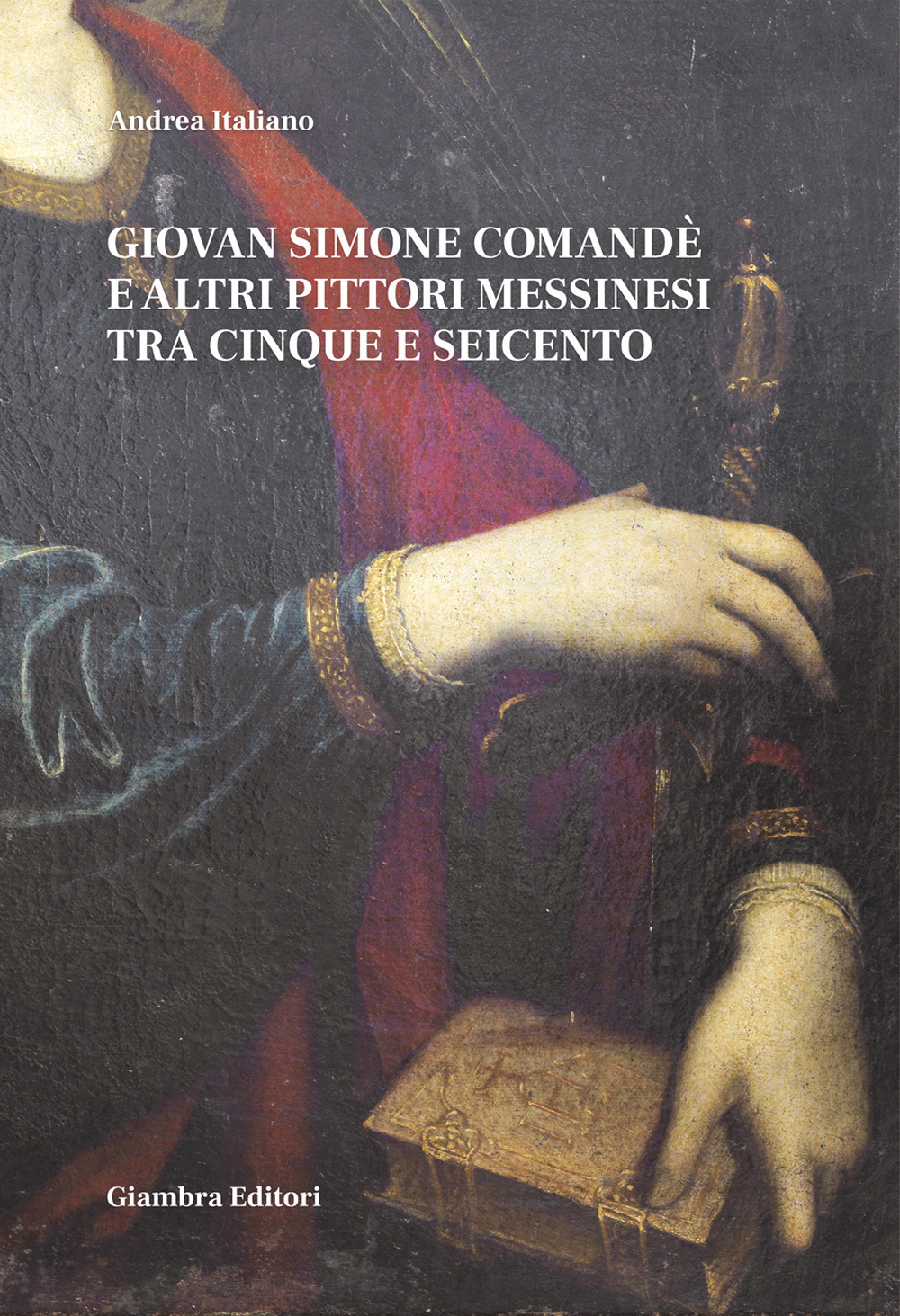 Andrea Italiano

GIOVAN SIMONE COMANDÈ E ALTRI PITTORI MESSINESI TRA CINQUE E SEICENTO

Giambra Editori